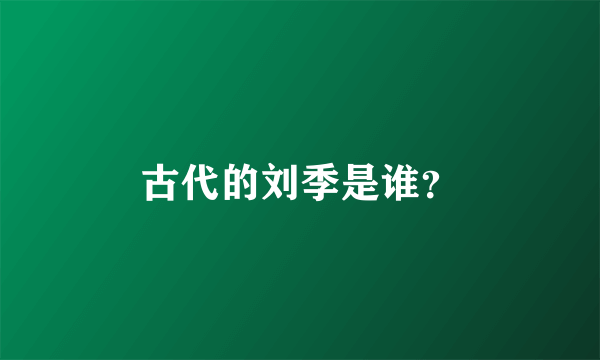 古代的刘季是谁?